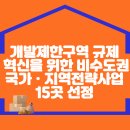 개발제한구역 규제 혁신을 위한 비수도권 국가 · 지역전략사업 15곳 선정